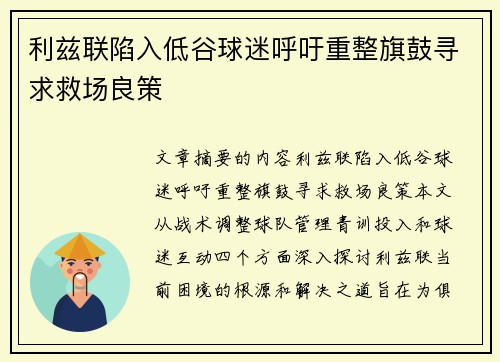 利兹联陷入低谷球迷呼吁重整旗鼓寻求救场良策

文章摘要的内容利兹联陷入低谷球迷呼吁重整旗鼓寻求救场良策本文从战术调整球队管理青训投入和球迷互动四个方面深入探讨利兹联当前困境的根源和解决之道旨在为俱